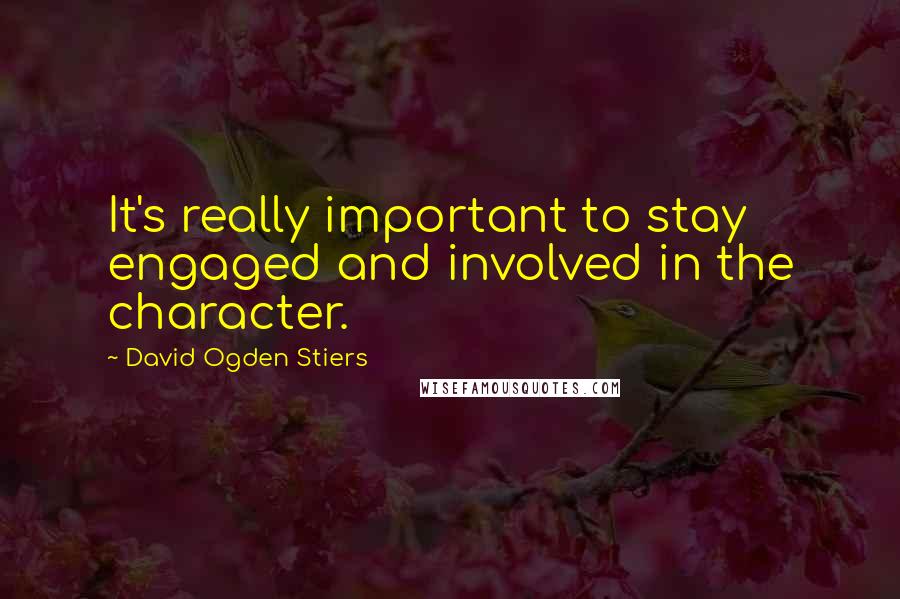 It's really important to stay engaged and involved in the character.

~ David Ogden Stiers

WISEFAMOUSQUOTES.COM